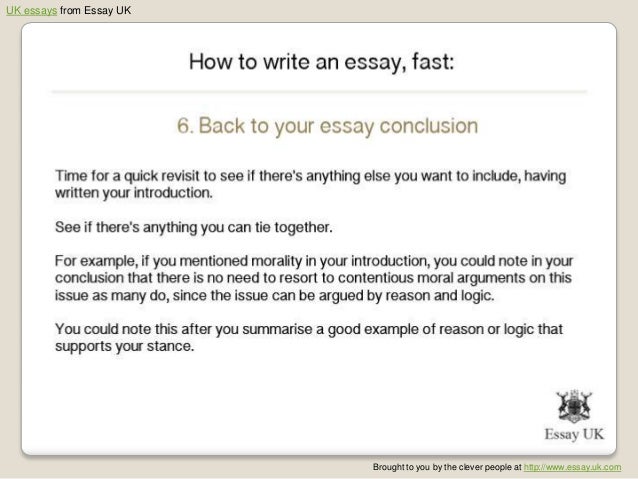 UK essays from Essay UK

How to write an essay, fast:

6. Back to your essay conclusion

Time for a quick revisit to see if there's anything else you want to include, having written your introduction.

See if there's anything you can tie together.

For example, if you mentioned morality in your introduction, you could note in your conclusion that there is no need to resort to contentious moral arguments on this issue as many do, since the issue can be argued by reason and logic.

You could note this after you summarise a good example of reason or logic that supports your stance.

Essay UK

Brought to you by the clever people at http://www.essay.uk.com